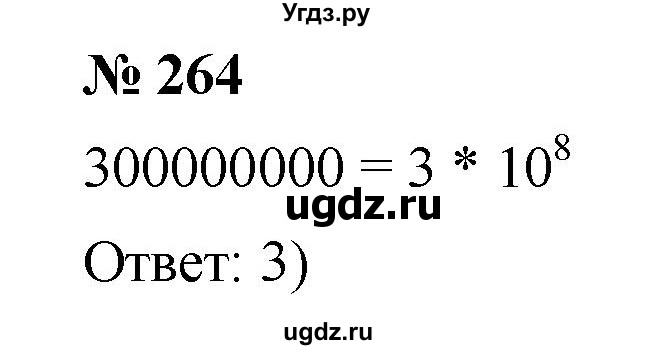 Угдз.ру

№ 264

$300000000 = 3 * 10^8$

ugdz.ru

Ответ: 3)

ugdz.ru